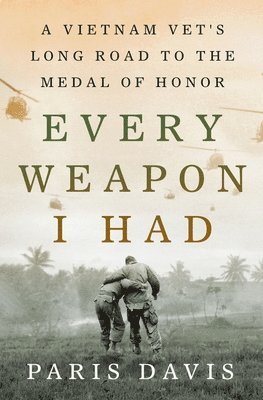 A VIETNAM VET'S LONG ROAD TO THE MEDAL OF HONOR

EVERY WEAPON I HAD

PARIS DAVIS